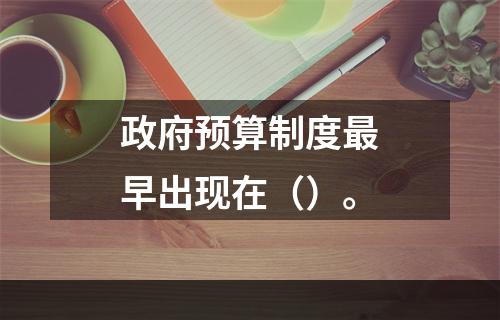 政府预算制度最早出现在（）。